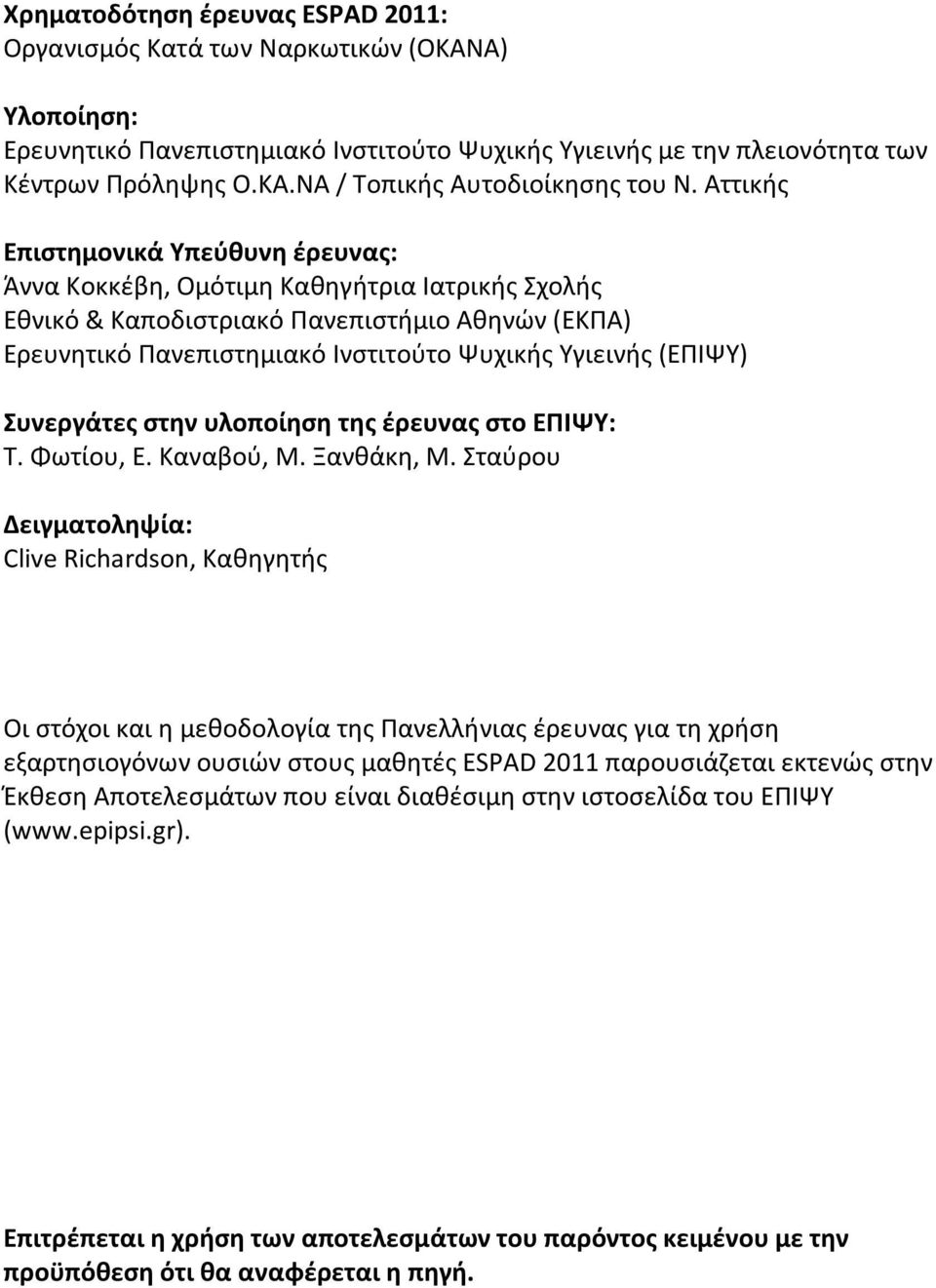 Χρηματοδότηση έρευνας ESPAD 2011:
Οργανισμός Κατά των Ναρκωτικών (ΟΚΑΝΑ)

Υλοποίηση:
Ερευνητικό Πανεπιστημιακό Ινστιτούτο Ψυχικής Υγιεινής με την πλειονότητα των Κέντρων Πρόληψης Ο.ΚΑ.ΝΑ / Τοπικής Αυτοδιοίκησης του Ν. Αττικής

Επιστημονικά Υπεύθυνη έρευνας:
Άννα Κοκκέβη, Ομότιμη Καθηγήτρια Ιατρικής Σχολής
Εθνικό & Καποδιστριακό Πανεπιστήμιο Αθηνών (ΕΚΠΑ)
Ερευνητικό Πανεπιστημιακό Ινστιτούτο Ψυχικής Υγιεινής (ΕΠΙΨΥ)

Συνεργάτες στην υλοποίηση της έρευνας στο ΕΠΙΨΥ:
Τ. Φωτίου, Ε. Καναβού, Μ. Ξανθάκη, Μ. Σταύρου

Δειγματοληψία:
Clive Richardson, Καθηγητής

Οι στόχοι και η μεθοδολογία της Πανελλήνιας έρευνας για τη χρήση εξαρτησιογόνων ουσιών στους μαθητές ESPAD 2011 παρουσιάζεται εκτενώς στην Έκθεση Αποτελεσμάτων που είναι διαθέσιμη στην ιστοσελίδα του ΕΠΙΨΥ (www.epipsi.gr).

Επιτρέπεται η χρήση των αποτελεσμάτων του παρόντος κειμένου με την προϋπόθεση ότι θα αναφέρεται η πηγή.